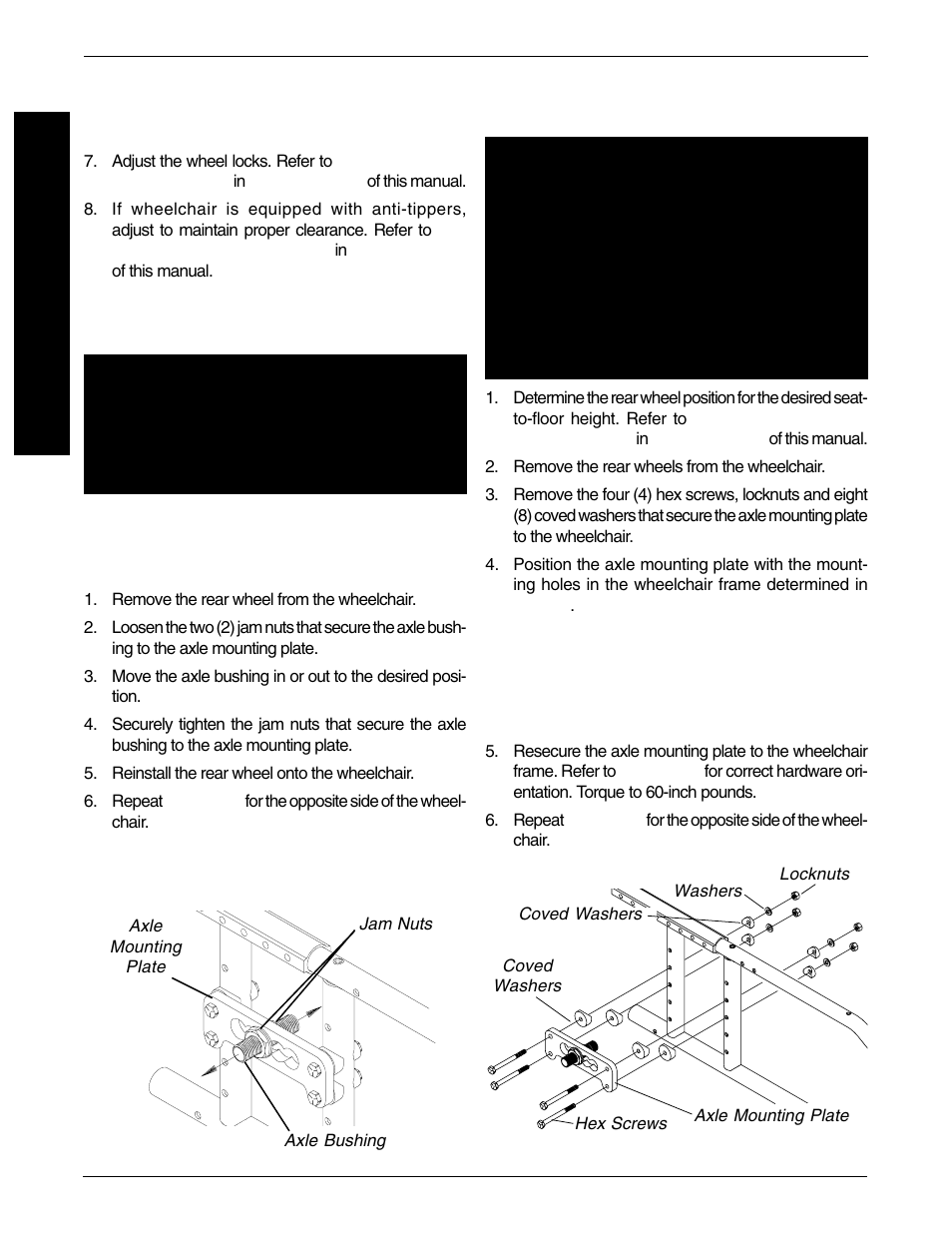 7. Adjust the wheel locks. Refer to in of this manual.

8. If wheelchair is equipped with anti-tippers, adjust to maintain proper clearance. Refer to in of this manual.

1. Remove the rear wheel from the wheelchair.

2. Loosen the two (2) jam nuts that secure the axle bushing to the axle mounting plate.

3. Move the axle bushing in or out to the desired position.

4. Securely tighten the jam nuts that secure the axle bushing to the axle mounting plate.

5. Reinstall the rear wheel onto the wheelchair.

6. Repeat for the opposite side of the wheelchair.

Axle Mounting Plate

Jam Nuts

Axle Bushing

1. Determine the rear wheel position for the desired seat-to-floor height. Refer to in of this manual.

2. Remove the rear wheels from the wheelchair.

3. Remove the four (4) hex screws, locknuts and eight (8) coved washers that secure the axle mounting plate to the wheelchair.

4. Position the axle mounting plate with the mounting holes in the wheelchair frame determined in .

5. Resecure the axle mounting plate to the wheelchair frame. Refer to for correct hardware orientation. Torque to 60-inch pounds.

6. Repeat for the opposite side of the wheelchair.

Locknuts

Washers

Coved Washers

Coved Washers

Hex Screws

Axle Mounting Plate